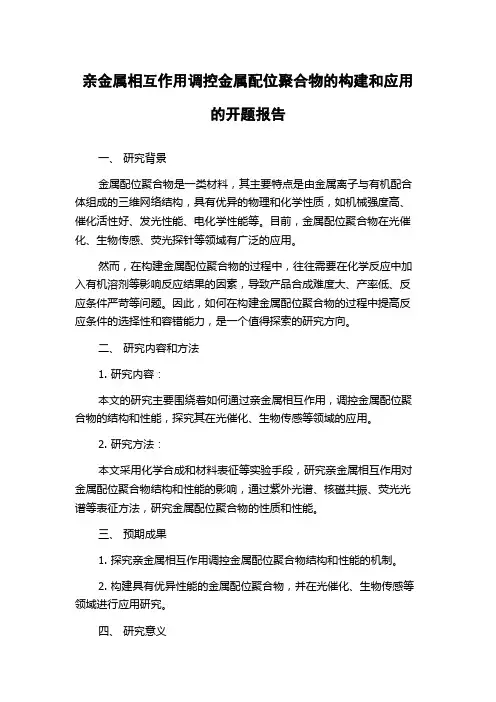 亲金属相互作用调控金属配位聚合物的构建和应用的开题报告

一、 研究背景

金属配位聚合物是一类材料，其主要特点是由金属离子与有机配合体组成的三维网络结构，具有优异的物理和化学性质，如机械强度高、催化活性好、发光性能、电化学性能等。目前，金属配位聚合物在光催化、生物传感、荧光探针等领域有广泛的应用。

然而，在构建金属配位聚合物的过程中，往往需要在化学反应中加入有机溶剂等影响反应结果的因素，导致产品合成难度大、产率低、反应条件严苛等问题。因此，如何在构建金属配位聚合物的过程中提高反应条件的选择性和容错能力，是一个值得探索的研究方向。

二、 研究内容和方法

1. 研究内容：

本文的研究主要围绕着如何通过亲金属相互作用，调控金属配位聚合物的结构和性能，探究其在光催化、生物传感等领域的应用。

2. 研究方法：

本文采用化学合成和材料表征等实验手段，研究亲金属相互作用对金属配位聚合物结构和性能的影响，通过紫外光谱、核磁共振、荧光光谱等表征方法，研究金属配位聚合物的性质和性能。

三、 预期成果

1. 探究亲金属相互作用调控金属配位聚合物结构和性能的机制。

2. 构建具有优异性能的金属配位聚合物，并在光催化、生物传感等领域进行应用研究。

四、 研究意义